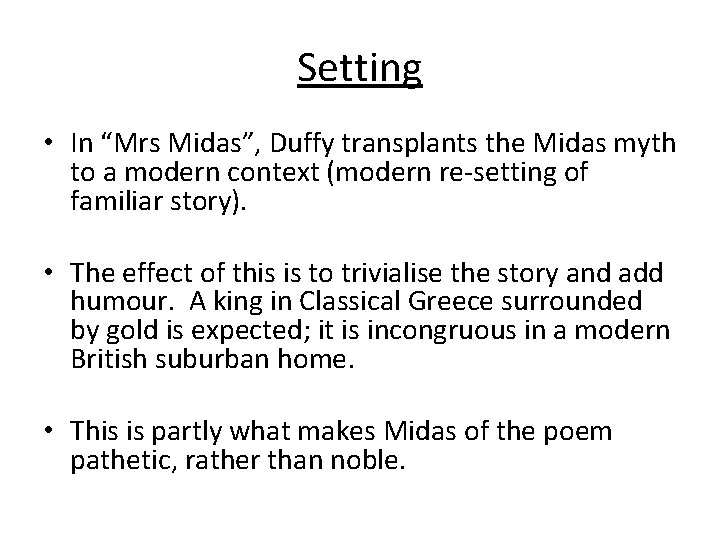 Setting

• In “Mrs Midas”, Duffy transplants the Midas myth to a modern context (modern re-setting of familiar story).

• The effect of this is to trivialise the story and add humour.  A king in Classical Greece surrounded by gold is expected; it is incongruous in a modern British suburban home.

• This is partly what makes Midas of the poem pathetic, rather than noble.